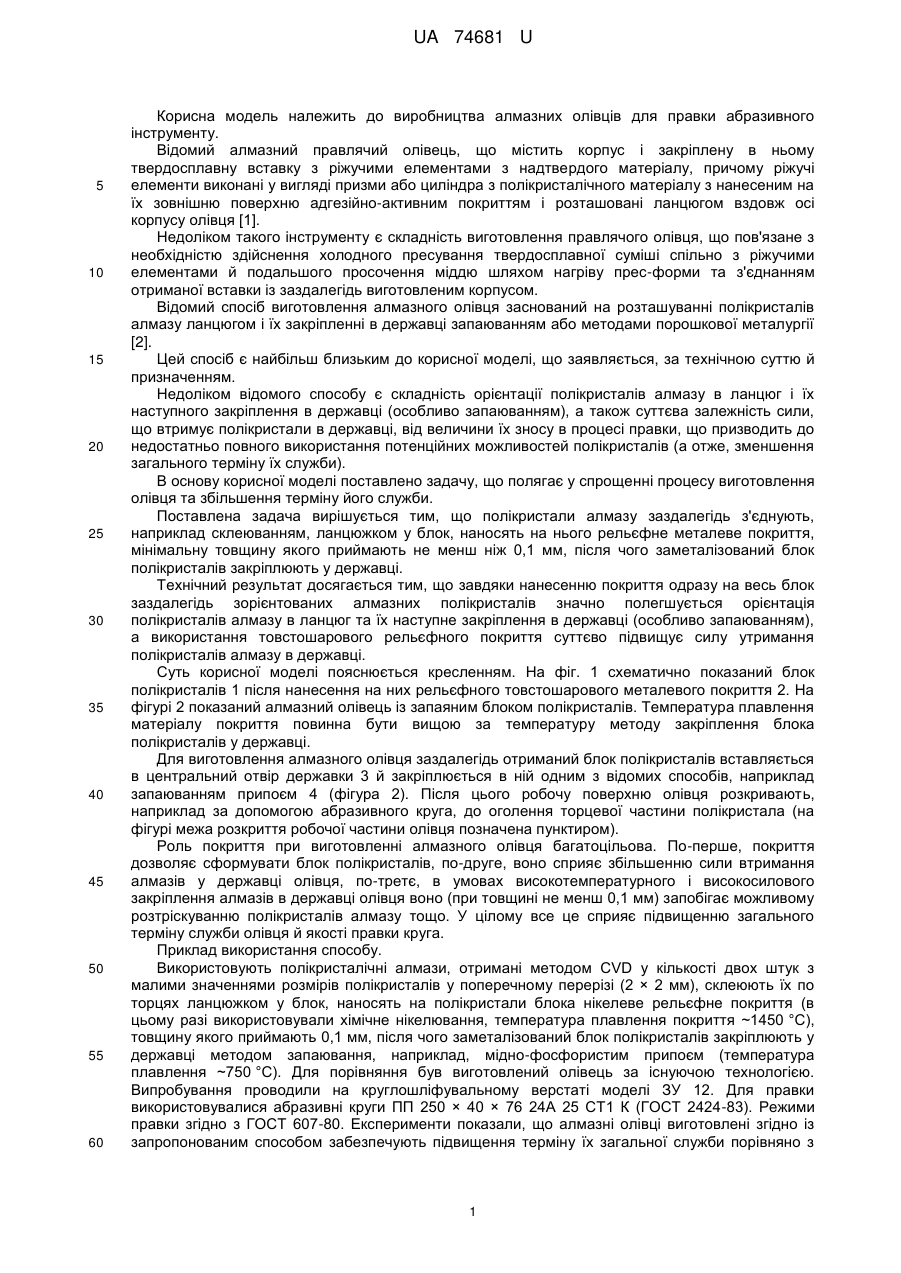 UA 74681 U

Корисна модель належить до виробництва алмазних олівців для правки абразивного інструменту.

Відомий алмазний правлячий олівець, що містить корпус і закріплену в ньому твердосплавну вставку з ріжучими елементами з надтвердого матеріалу, причому ріжучі елементи виконані у вигляді призми або циліндра з полікристалічного матеріалу з нанесеним на їх зовнішню поверхню адгезійно-активним покриттям і розташовані ланцюгом вздовж осі корпусу олівця [1].

Недоліком такого інструменту є складність виготовлення правлячого олівця, що пов'язане з необхідністю здійснення холодного пресування твердосплавної суміші спільно з ріжучими елементами й подальшого просочення міддю шляхом нагріву прес-форми та з'єднанням отриманої вставки із заздалегідь виготовленим корпусом.

Відомий спосіб виготовлення алмазного олівця заснований на розташуванні полікристалів алмазу ланцюгом і їх закріпленні в державці запаюванням або методами порошкової металургії [2].

Цей спосіб є найбільш близьким до корисної моделі, що заявляється, за технічною суттю й призначенням.

Недоліком відомого способу є складність орієнтації полікристалів алмазу в ланцюг і їх наступного закріплення в державці (особливо запаюванням), а також суттєва залежність сили, що втримує полікристали в державці, від величини їх зносу в процесі правки, що призводить до недостатньо повного використання потенційних можливостей полікристалів (а отже, зменшення загального терміну їх служби).

В основу корисної моделі поставлено задачу, що полягає у спрощенні процесу виготовлення олівця та збільшення терміну його служби.

Поставлена задача вирішується тим, що полікристали алмазу заздалегідь з'єднують, наприклад склеюванням, ланцюжком у блок, наносять на нього рельєфне металеве покриття, мінімальну товщину якого приймають не менш ніж 0,1 мм, після чого заметалізований блок полікристалів закріплюють у державці.

Технічний результат досягається тим, що завдяки нанесенню покриття одразу на весь блок заздалегідь зорієнтованих алмазних полікристалів значно полегшується орієнтація полікристалів алмазу в ланцюг та їх наступне закріплення в державці (особливо запаюванням), а використання товстошарового рельєфного покриття суттєво підвищує силу утримання полікристалів алмазу в державці.

Суть корисної моделі пояснюється кресленням. На фіг. 1 схематично показаний блок полікристалів 1 після нанесення на них рельєфного товстошарового металевого покриття 2. На фігурі 2 показаний алмазний олівець із запаяним блоком полікристалів. Температура плавлення матеріалу покриття повинна бути вищою за температуру методу закріплення блока полікристалів у державці.

Для виготовлення алмазного олівця заздалегідь отриманий блок полікристалів вставляється в центральний отвір державки 3 й закріплюється в ній одним з відомих способів, наприклад запаюванням припоєм 4 (фігура 2). Після цього робочу поверхню олівця розкривають, наприклад за допомогою абразивного круга, до оголення торцевої частини полікристала (на фігурі межа розкриття робочої частини олівця позначена пунктиром).

Роль покриття при виготовленні алмазного олівця багатоцільова. По-перше, покриття дозволяє сформувати блок полікристалів, по-друге, воно сприяє збільшенню сили втримання алмазів у державці олівця, по-третє, в умовах високотемпературного і високосилового закріплення алмазів в державці олівця воно (при товщині не менш 0,1 мм) запобігає можливому розтріскуванню полікристалів алмазу тощо. У цілому все це сприяє підвищенню загального терміну служби олівця й якості правки круга.

Приклад використання способу.

Використовують полікристалічні алмази, отримані методом CVD у кількості двох штук з малими значеннями розмірів полікристалів у поперечному перерізі (2 × 2 мм), склеюють їх по торцях ланцюжком у блок, наносять на полікристали блока нікелеве рельєфне покриття (в цьому разі використовували хімічне нікелювання, температура плавлення покриття ~1450 °С), товщину якого приймають 0,1 мм, після чого заметалізований блок полікристалів закріплюють у державці методом запаювання, наприклад, мідно-фосфористим припоєм (температура плавлення ~750 °С). Для порівняння був виготовлений олівець за існуючою технологією. Випробування проводили на круглошліфувальному верстаті моделі ЗУ 12. Для правки використовувалися абразивні круги ПП 250 × 40 × 76 24А 25 СТ1 К (ГОСТ 2424-83). Режими правки згідно з ГОСТ 607-80. Експерименти показали, що алмазні олівці виготовлені згідно із запропонованим способом забезпечують підвищення терміну їх загальної служби порівняно з

5
10
15
20
25
30
35
40
45
50
55
60

1